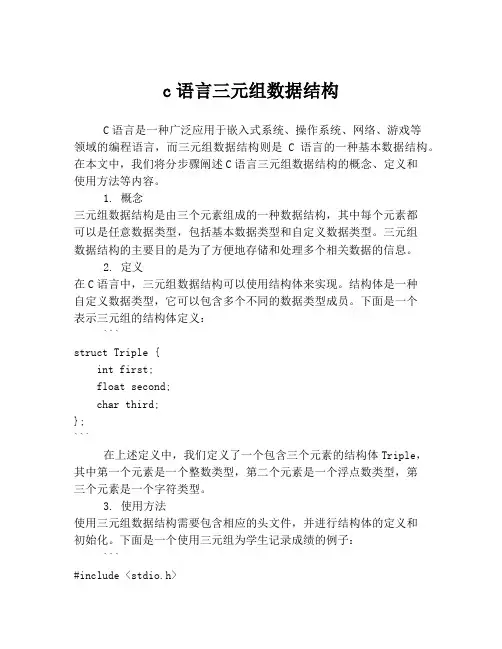 c 语言三元组数据结构

C 语言是一种广泛应用于嵌入式系统、操作系统、网络、游戏等领域的编程语言，而三元组数据结构则是 C 语言的一种基本数据结构。在本文中，我们将分步骤阐述 C 语言三元组数据结构的概念、定义和使用方法等内容。

1. 概念

三元组数据结构是由三个元素组成的一种数据结构，其中每个元素都可以是任意数据类型，包括基本数据类型和自定义数据类型。三元组数据结构的主要目的是为了方便地存储和处理多个相关数据的信息。

2. 定义

在 C 语言中，三元组数据结构可以使用结构体来实现。结构体是一种自定义数据类型，它可以包含多个不同的数据类型成员。下面是一个表示三元组的结构体定义：

```
struct Triple {
    int first;
    float second;
    char third;
};
```

在上述定义中，我们定义了一个包含三个元素的结构体 Triple，其中第一个元素是一个整数类型，第二个元素是一个浮点数类型，第三个元素是一个字符类型。

3. 使用方法

使用三元组数据结构需要包含相应的头文件，并进行结构体的定义和初始化。下面是一个使用三元组为学生记录成绩的例子：

```
#include <stdio.h>